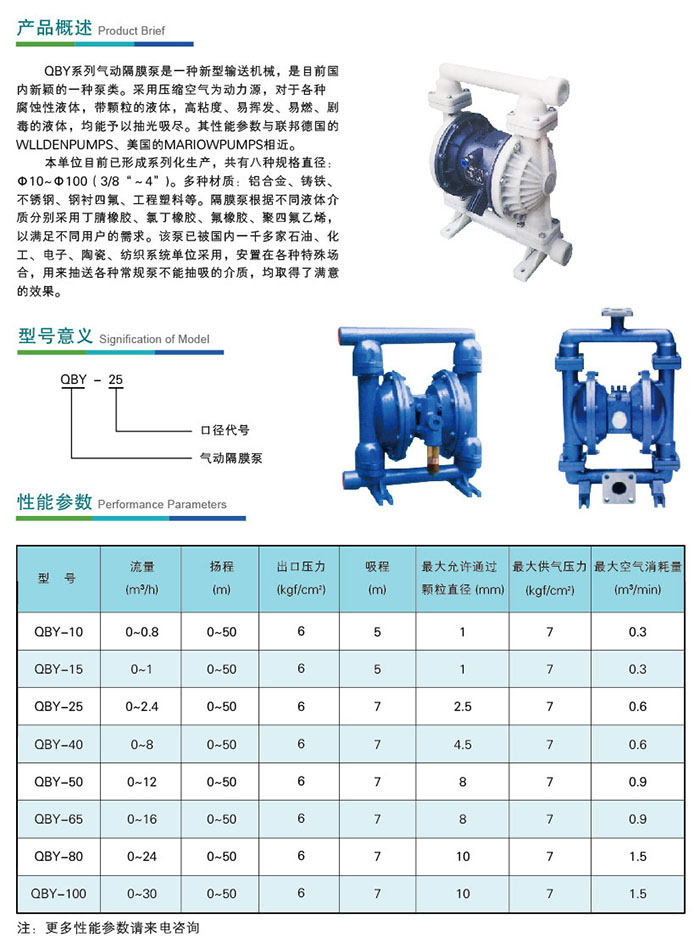 产品概述 Product Brief

QBY系列气动隔膜泵是一种新型输送机械，是目前国内新颖的一种泵类。采用压缩空气为动力源，对于各种腐蚀性液体，带颗粒的液体，高粘度、易挥发、易燃、剧毒的液体，均能予以抽光吸尽。其性能参数与联邦德国的WLLDENPUMPS、美国的MARIOWPUMPS相近。

本单位目前已形成系列化生产，共有八种规格直径：Φ10~Φ100（3/8"~4"）。多种材质：铝合金、铸铁、不锈钢、钢衬四氟、工程塑料等。隔膜泵根据不同液体介质分别采用丁腈橡胶、氯丁橡胶、氟橡胶、聚四氟乙烯，以满足不同用户的需求。该泵已被国内一千多家石油、化工、电子、陶瓷、纺织系统单位采用，安置在各种特殊场合，用来抽送各种常规泵不能抽吸的介质，均取得了满意的效果。

型号意义 Signification of Model

QBY - 25

口径代号

气动隔膜泵

性能参数 Performance Parameters

| 型 号 | 流量 (m³/h) | 扬程 (m) | 出口压力 (kgf/cm²) | 吸程 (m) | 最大允许通过颗粒直径 (mm) | 最大供气压力 (kgf/cm²) | 最大空气消耗量 (m³/min) |
|---|---|---|---|---|---|---|---|
| QBY-10 | 0~0.8 | 0~50 | 6 | 5 | 1 | 7 | 0.3 |
| QBY-15 | 0~1 | 0~50 | 6 | 5 | 1 | 7 | 0.3 |
| QBY-25 | 0~2.4 | 0~50 | 6 | 7 | 2.5 | 7 | 0.6 |
| QBY-40 | 0~8 | 0~50 | 6 | 7 | 4.5 | 7 | 0.6 |
| QBY-50 | 0~12 | 0~50 | 6 | 7 | 8 | 7 | 0.9 |
| QBY-65 | 0~16 | 0~50 | 6 | 7 | 8 | 7 | 0.9 |
| QBY-80 | 0~24 | 0~50 | 6 | 7 | 10 | 7 | 1.5 |
| QBY-100 | 0~30 | 0~50 | 6 | 7 | 10 | 7 | 1.5 |

注：更多性能参数请来电咨询